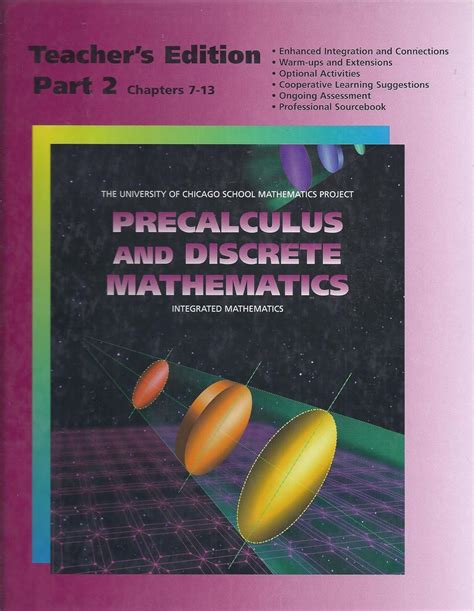 Teacher's Edition
Part 2 Chapters 7-13

• Enhanced Integration and Connections
• Warm-ups and Extensions
• Optional Activities
• Cooperative Learning Suggestions
• Ongoing Assessment
• Professional Sourcebook

THE UNIVERSITY OF CHICAGO SCHOOL MATHEMATICS PROJECT

PRECALCULUS AND DISCRETE MATHEMATICS

INTEGRATED MATHEMATICS